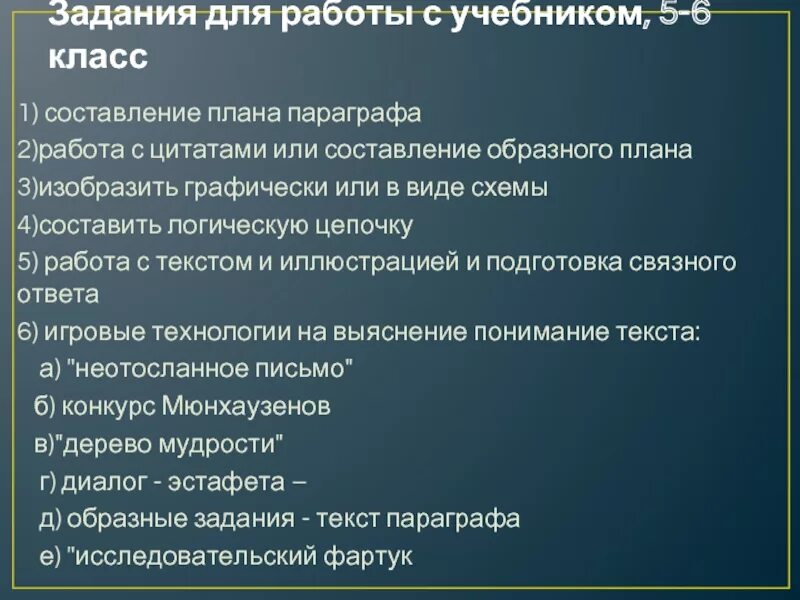 Задания для работы с учебником, 5-6 класс

1) составление плана параграфа

2)работа с цитатами или составление образного плана

3)изобразить графически или в виде схемы

4)составить логическую цепочку

5) работа с текстом и иллюстрацией и подготовка связного ответа

6) игровые технологии на выяснение понимание текста:

а) "неотосланное письмо"

б) конкурс Мюнхаузенов

в)"дерево мудрости"

г) диалог - эстафета –

д) образные задания - текст параграфа

е) "исследовательский фартук